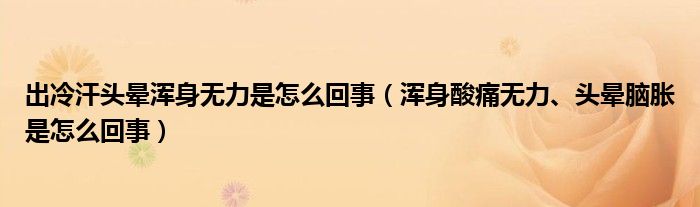 出冷汗头晕浑身无力是怎么回事（浑身酸痛无力、头晕脑胀是怎么回事）